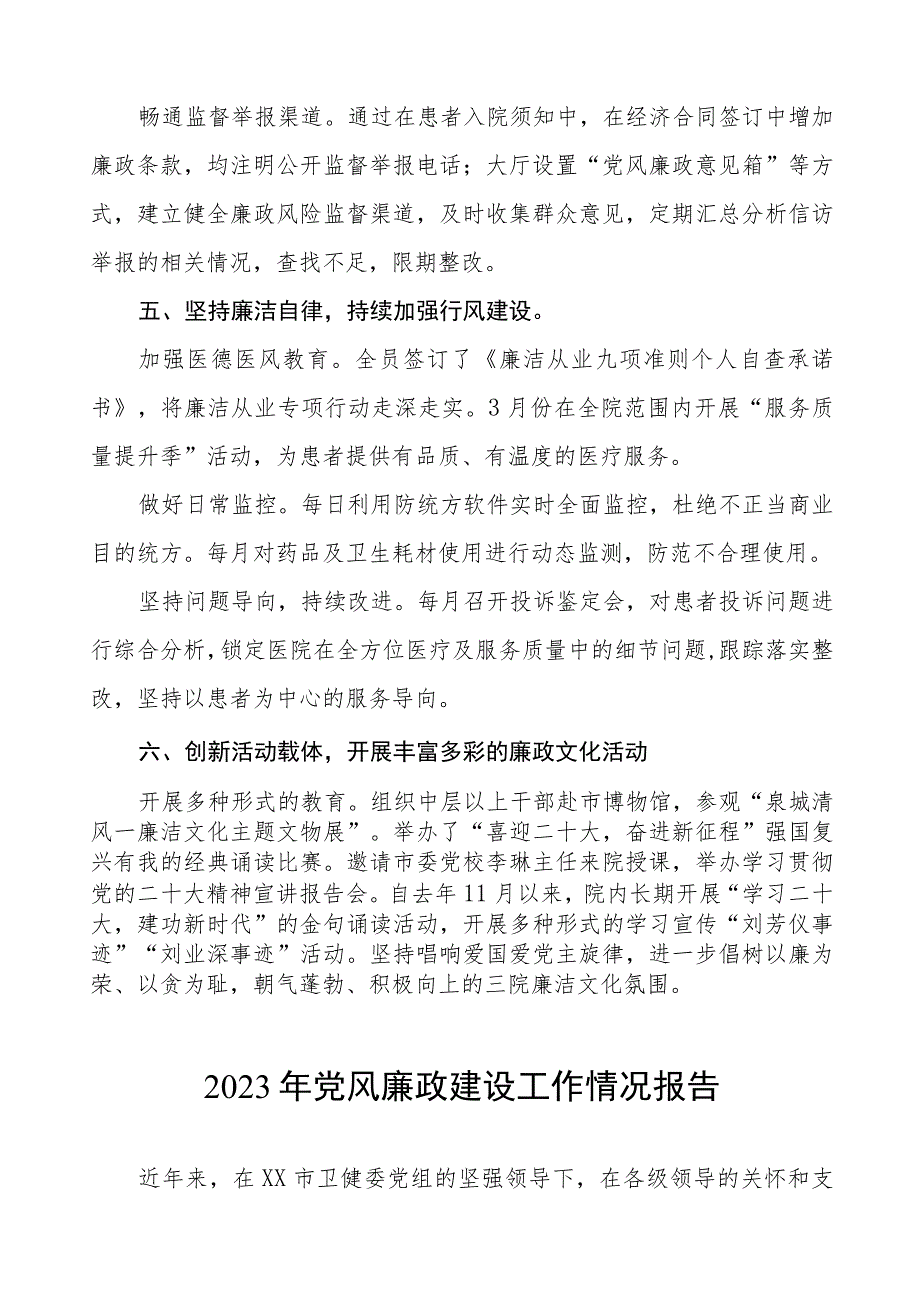 畅通监督举报渠道。通过在患者入院须知中，在经济合同签订中增加廉政条款，均注明公开监督举报电话；大厅设置“党风廉政意见箱”等方式，建立健全廉政风险监督渠道，及时收集群众意见，定期汇总分析信访举报的相关情况，查找不足，限期整改。

五、坚持廉洁自律，持续加强行风建设。

加强医德医风教育。全员签订了《廉洁从业九项准则个人自查承诺书》，将廉洁从业专项行动走深走实。3月份在全院范围内开展“服务质量提升季”活动，为患者提供有品质、有温度的医疗服务。

做好日常监控。每日利用防统方软件实时全面监控，杜绝不正当商业目的统方。每月对药品及卫生耗材使用进行动态监测，防范不合理使用。

坚持问题导向，持续改进。每月召开投诉鉴定会，对患者投诉问题进行综合分析，锁定医院在全方位医疗及服务质量中的细节问题，跟踪落实整改，坚持以患者为中心的服务导向。

六、创新活动载体，开展丰富多彩的廉政文化活动

开展多种形式的教育。组织中层以上干部赴市博物馆，参观“泉城清风一廉洁文化主题文物展”。举办了“喜迎二十大，奋进新征程”强国复兴有我的经典诵读比赛。邀请市委党校李琳主任来院授课，举办学习贯彻党的二十大精神宣讲报告会。自去年11月以来，院内长期开展“学习二十大，建功新时代”的金句诵读活动，开展多种形式的学习宣传“刘芳仪事迹”“刘业深事迹”活动。坚持唱响爱国爱党主旋律，进一步倡树以廉为荣、以贪为耻，朝气蓬勃、积极向上的三院廉洁文化氛围。

2023年党风廉政建设工作情况报告

近年来，在XX市卫健委党组的坚强领导下，在各级领导的关怀和支